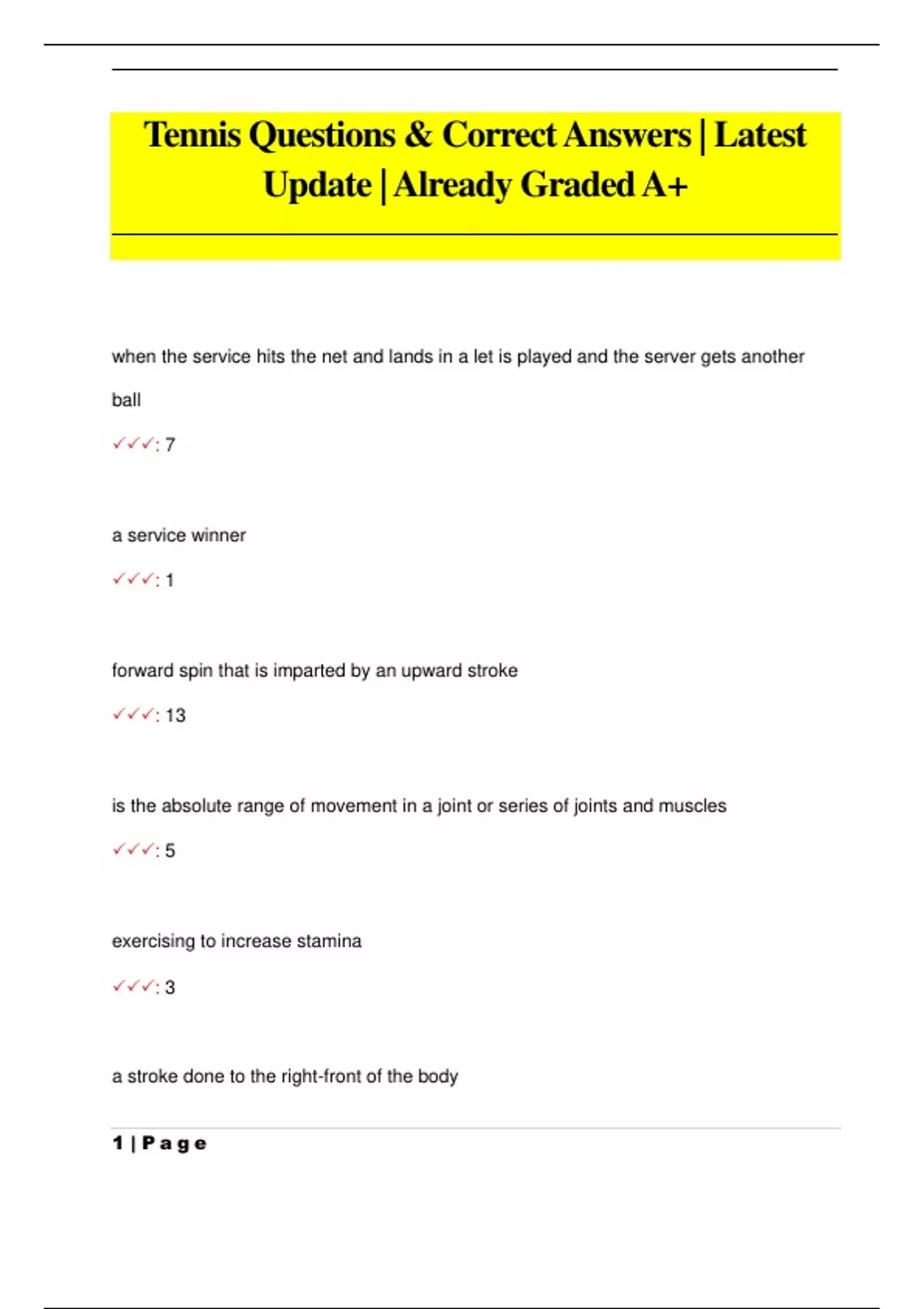 Tennis Questions & Correct Answers | Latest Update | Already Graded A+

when the service hits the net and lands in a let is played and the server gets another ball

✓✓✓: 7

a service winner

✓✓✓: 1

forward spin that is imparted by an upward stroke

✓✓✓: 13

is the absolute range of movement in a joint or series of joints and muscles

✓✓✓: 5

exercising to increase stamina

✓✓✓: 3

a stroke done to the right-front of the body

1 | Page